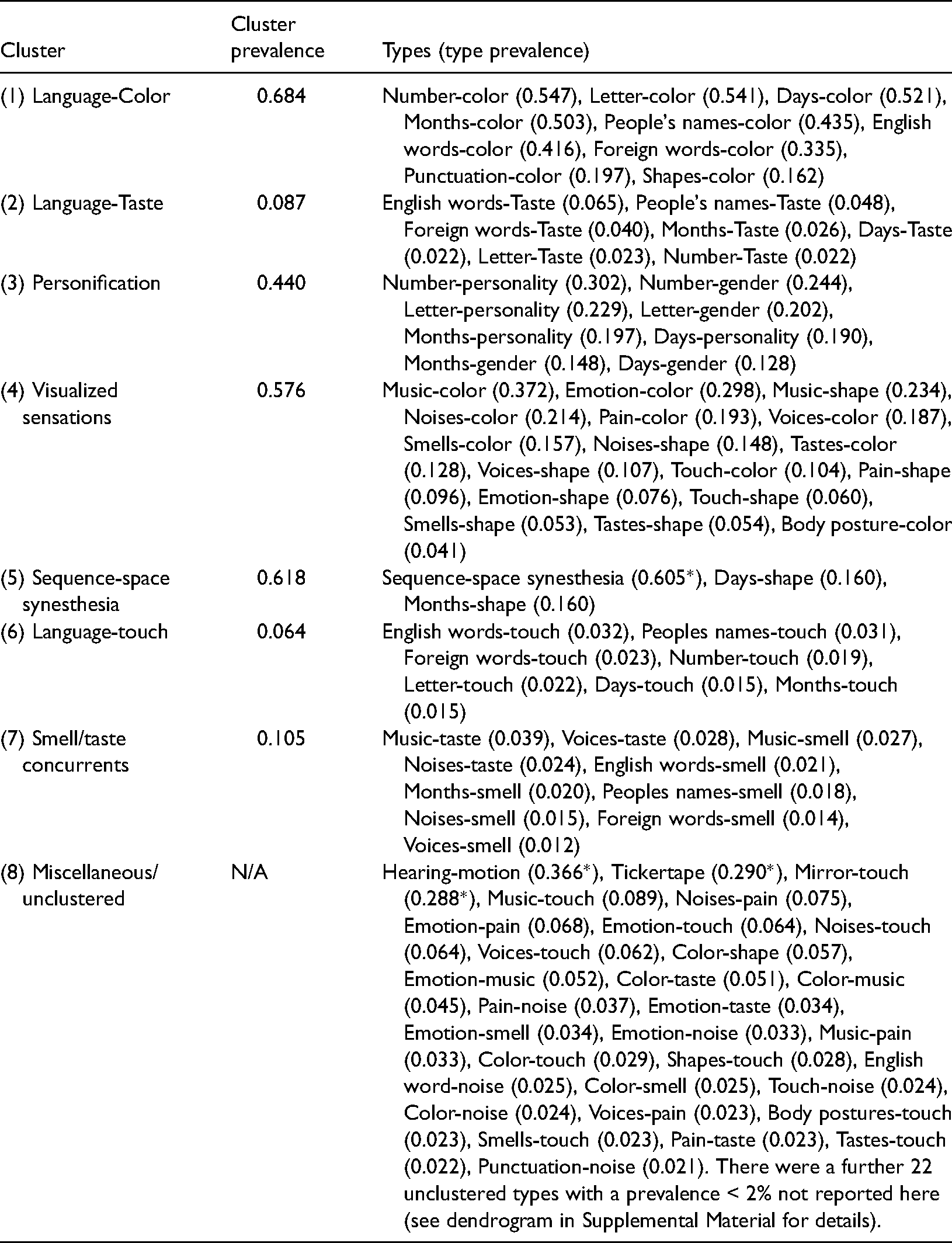 | Cluster | Cluster prevalence | Types (type prevalence) |
|---|---|---|
| (1) Language-Color | 0.684 | Number-color (0.547), Letter-color (0.541), Days-color (0.521), Months-color (0.503), People's names-color (0.435), English words-color (0.416), Foreign words-color (0.335), Punctuation-color (0.197), Shapes-color (0.162) |
| (2) Language-Taste | 0.087 | English words-Taste (0.065), People's names-Taste (0.048), Foreign words-Taste (0.040), Months-Taste (0.026), Days-Taste (0.022), Letter-Taste (0.023), Number-Taste (0.022) |
| (3) Personification | 0.440 | Number-personality (0.302), Number-gender (0.244), Letter-personality (0.229), Letter-gender (0.202), Months-personality (0.197), Days-personality (0.190), Months-gender (0.148), Days-gender (0.128) |
| (4) Visualized sensations | 0.576 | Music-color (0.372), Emotion-color (0.298), Music-shape (0.234), Noises-color (0.214), Pain-color (0.193), Voices-color (0.187), Smells-color (0.157), Noises-shape (0.148), Tastes-color (0.128), Voices-shape (0.107), Touch-color (0.104), Pain-shape (0.096), Emotion-shape (0.076), Touch-shape (0.060), Smells-shape (0.053), Tastes-shape (0.054), Body posture-color (0.041) |
| (5) Sequence-space synesthesia | 0.618 | Sequence-space synesthesia (0.605*), Days-shape (0.160), Months-shape (0.160) |
| (6) Language-touch | 0.064 | English words-touch (0.032), Peoples names-touch (0.031), Foreign words-touch (0.023), Number-touch (0.019), Letter-touch (0.022), Days-touch (0.015), Months-touch (0.015) |
| (7) Smell/taste concurrents | 0.105 | Music-taste (0.039), Voices-taste (0.028), Music-smell (0.027), Noises-taste (0.024), English words-smell (0.021), Months-smell (0.020), Peoples names-smell (0.018), Noises-smell (0.015), Foreign words-smell (0.014), Voices-smell (0.012) |
| (8) Miscellaneous/ unclustered | N/A | Hearing-motion (0.366*), Tickertape (0.290*), Mirror-touch (0.288*), Music-touch (0.089), Noises-pain (0.075), Emotion-pain (0.068), Emotion-touch (0.064), Noises-touch (0.064), Voices-touch (0.062), Color-shape (0.057), Emotion-music (0.052), Color-taste (0.051), Color-music (0.045), Pain-noise (0.037), Emotion-taste (0.034), Emotion-smell (0.034), Emotion-noise (0.033), Music-pain (0.033), Color-touch (0.029), Shapes-touch (0.028), English word-noise (0.025), Color-smell (0.025), Touch-noise (0.024), Color-noise (0.024), Voices-pain (0.023), Body postures-touch (0.023), Smells-touch (0.023), Pain-taste (0.023), Tastes-touch (0.022), Punctuation-noise (0.021). There were a further 22 unclustered types with a prevalence < 2% not reported here (see dendrogram in Supplemental Material for details). |